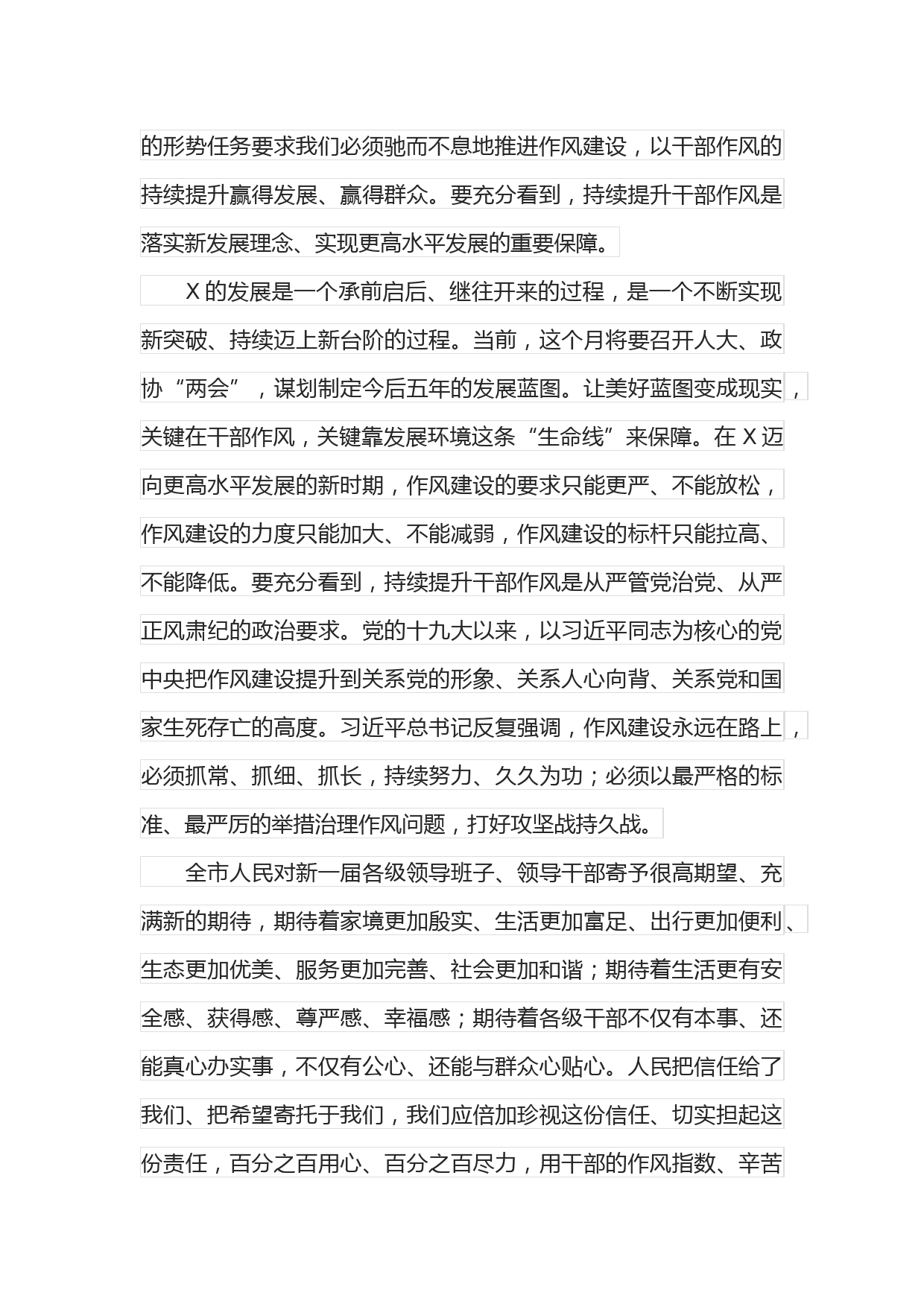 的形势任务要求我们必须驰而不息地推进作风建设，以干部作风的持续提升赢得发展、赢得群众。要充分看到，持续提升干部作风是落实新发展理念、实现更高水平发展的重要保障。

X 的发展是一个承前启后、继往开来的过程，是一个不断实现新突破、持续迈上新台阶的过程。当前，这个月将要召开人大、政协“两会”，谋划制定今后五年的发展蓝图。让美好蓝图变成现实，关键在干部作风，关键靠发展环境这条“生命线”来保障。在 X 迈向更高水平发展的新时期，作风建设的要求只能更严、不能放松，作风建设的力度只能加大、不能减弱，作风建设的标杆只能拉高、不能降低。要充分看到，持续提升干部作风是从严管党治党、从严正风肃纪的政治要求。党的十九大以来，以习近平同志为核心的党中央把作风建设提升到关系党的形象、关系人心向背、关系党和国家生死存亡的高度。习近平总书记反复强调，作风建设永远在路上，必须抓常、抓细、抓长，持续努力、久久为功；必须以最严格的标准、最严厉的举措治理作风问题，打好攻坚战持久战。

全市人民对新一届各级领导班子、领导干部寄予很高期望、充满新的期待，期待着家境更加殷实、生活更加富足、出行更加便利、生态更加优美、服务更加完善、社会更加和谐；期待着生活更有安全感、获得感、尊严感、幸福感；期待着各级干部不仅有本事、还能真心办实事，不仅有公心、还能与群众心贴心。人民把信任给了我们、把希望寄托于我们，我们应倍加珍视这份信任、切实担起这份责任，百分之百用心、百分之百尽力，用干部的作风指数、辛苦